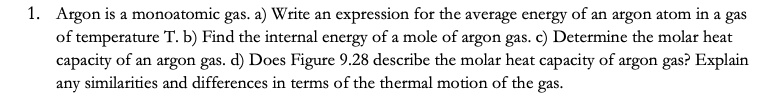 1. Argon is a monoatomic gas. a) Write an expression for the average energy of an argon atom in a gas of temperature T. b) Find the internal energy of a mole of argon gas. c) Determine the molar heat capacity of an argon gas. d) Does Figure 9.28 describe the molar heat capacity of argon gas? Explain any similarities and differences in terms of the thermal motion of the gas.